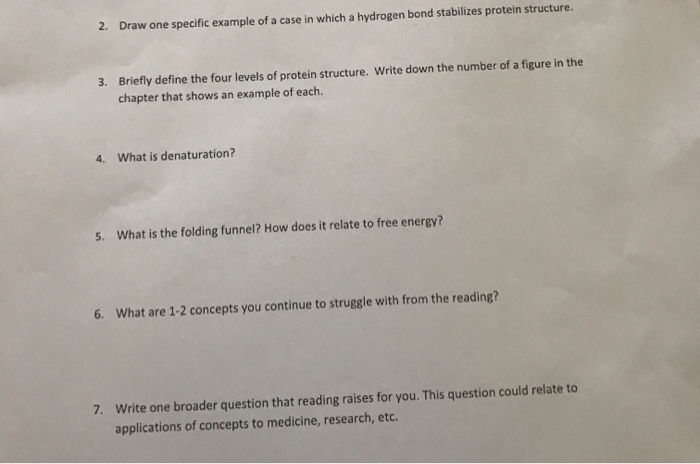 2. Draw one specific example of a case in which a hydrogen bond stabilizes protein structure.

3. Briefly define the four levels of protein structure. Write down the number of a figure in the chapter that shows an example of each.

4. What is denaturation?

5. What is the folding funnel? How does it relate to free energy?

6. What are 1-2 concepts you continue to struggle with from the reading?

7. Write one broader question that reading raises for you. This question could relate to applications of concepts to medicine, research, etc.